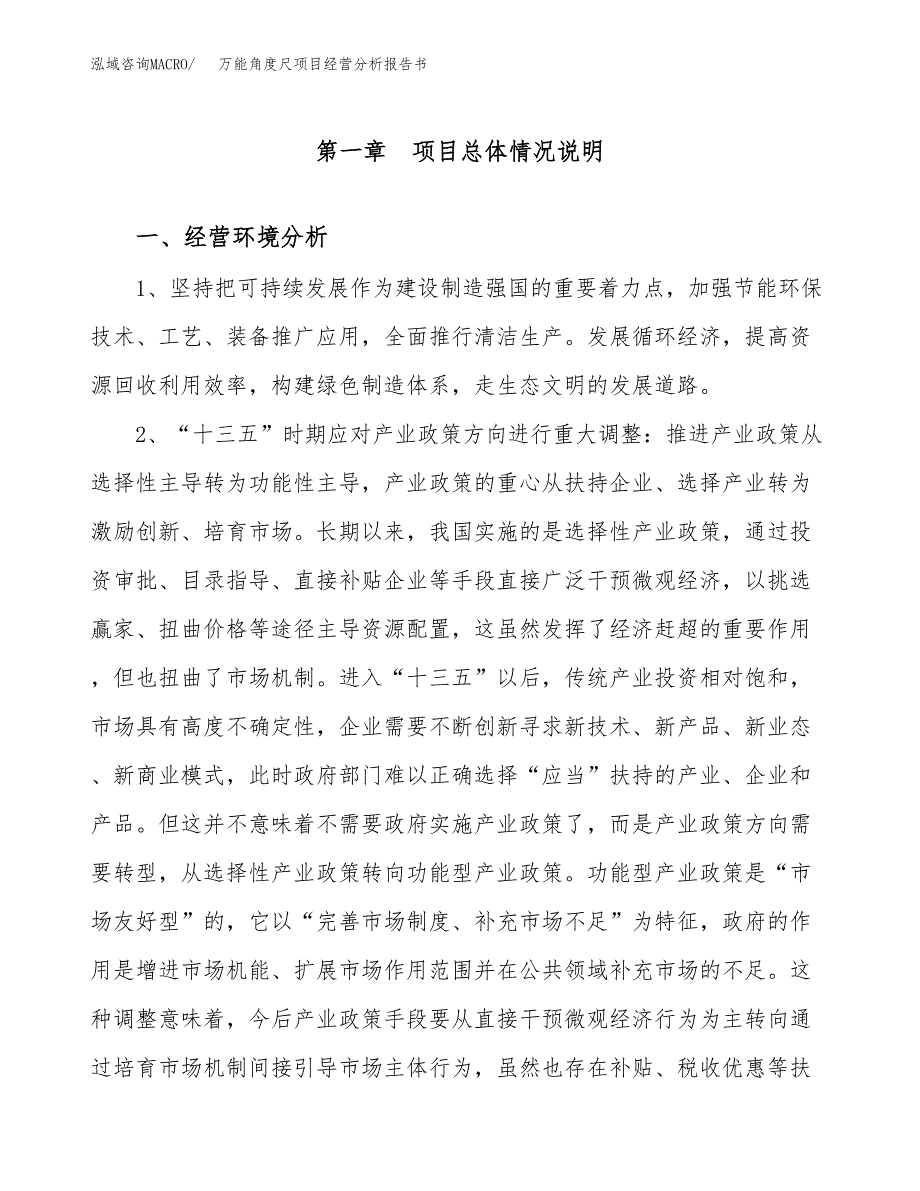 泓域咨询MACRO/　万能角度尺项目经营分析报告书

第一章　项目总体情况说明

一、经营环境分析

1、坚持把可持续发展作为建设制造强国的重要着力点，加强节能环保技术、工艺、装备推广应用，全面推行清洁生产。发展循环经济，提高资源回收利用效率，构建绿色制造体系，走生态文明的发展道路。

2、“十三五”时期应对产业政策方向进行重大调整：推进产业政策从选择性主导转为功能性主导，产业政策的重心从扶持企业、选择产业转为激励创新、培育市场。长期以来，我国实施的是选择性产业政策，通过投资审批、目录指导、直接补贴企业等手段直接广泛干预微观经济，以挑选赢家、扭曲价格等途径主导资源配置，这虽然发挥了经济赶超的重要作用，但也扭曲了市场机制。进入“十三五”以后，传统产业投资相对饱和，市场具有高度不确定性，企业需要不断创新寻求新技术、新产品、新业态、新商业模式，此时政府部门难以正确选择“应当”扶持的产业、企业和产品。但这并不意味着不需要政府实施产业政策了，而是产业政策方向需要转型，从选择性产业政策转向功能型产业政策。功能型产业政策是“市场友好型”的，它以“完善市场制度、补充市场不足”为特征，政府的作用是增进市场机能、扩展市场作用范围并在公共领域补充市场的不足。这种调整意味着，今后产业政策手段要从直接干预微观经济行为为主转向通过培育市场机制间接引导市场主体行为，虽然也存在补贴、税收优惠等扶